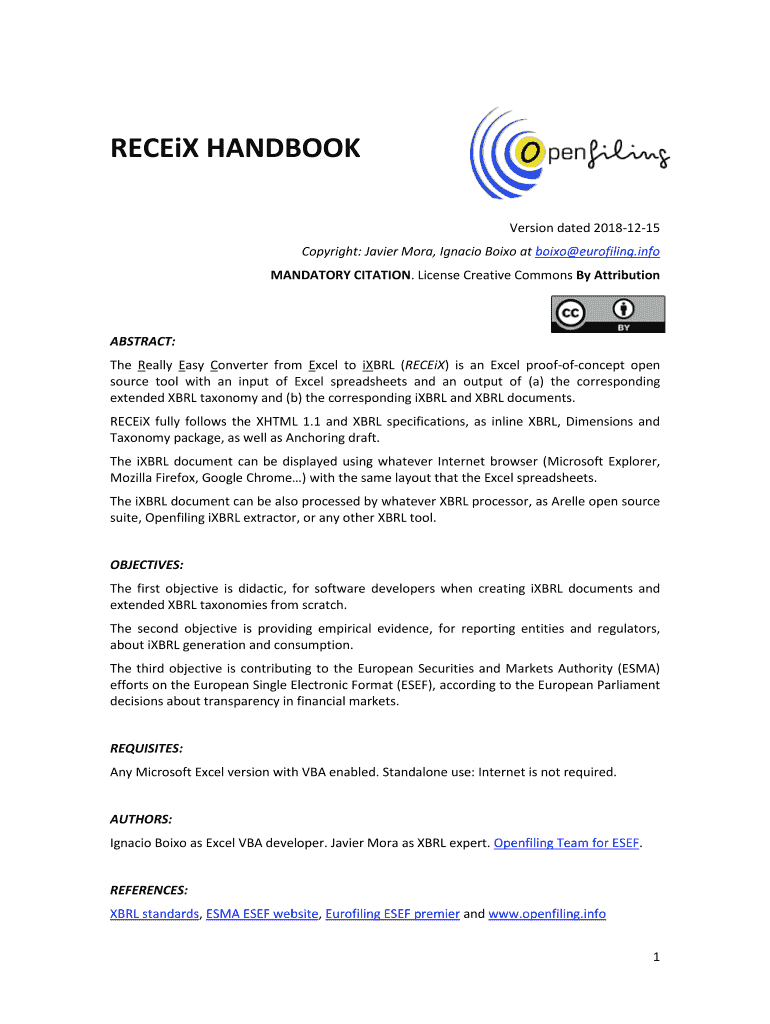 RECEiX HANDBOOK

Openfiling

Version dated 2018-12-15

Copyright: Javier Mora, Ignacio Boixo at boixo@eurofiling.info

MANDATORY CITATION. License Creative Commons By Attribution

cc BY

ABSTRACT:

The Really Easy Converter from Excel to iXBRL (RECEiX) is an Excel proof-of-concept open source tool with an input of Excel spreadsheets and an output of (a) the corresponding extended XBRL taxonomy and (b) the corresponding iXBRL and XBRL documents.

RECEiX fully follows the XHTML 1.1 and XBRL specifications, as inline XBRL, Dimensions and Taxonomy package, as well as Anchoring draft.

The iXBRL document can be displayed using whatever Internet browser (Microsoft Explorer, Mozilla Firefox, Google Chrome…) with the same layout that the Excel spreadsheets.

The iXBRL document can be also processed by whatever XBRL processor, as Arelle open source suite, Openfiling iXBRL extractor, or any other XBRL tool.

OBJECTIVES:

The first objective is didactic, for software developers when creating iXBRL documents and extended XBRL taxonomies from scratch.

The second objective is providing empirical evidence, for reporting entities and regulators, about iXBRL generation and consumption.

The third objective is contributing to the European Securities and Markets Authority (ESMA) efforts on the European Single Electronic Format (ESEF), according to the European Parliament decisions about transparency in financial markets.

REQUISITES:

Any Microsoft Excel version with VBA enabled. Standalone use: Internet is not required.

AUTHORS:

Ignacio Boixo as Excel VBA developer. Javier Mora as XBRL expert. Openfiling Team for ESEF.

REFERENCES:

XBRL standards, ESMA ESEF website, Eurofiling ESEF premier and www.openfiling.info

1